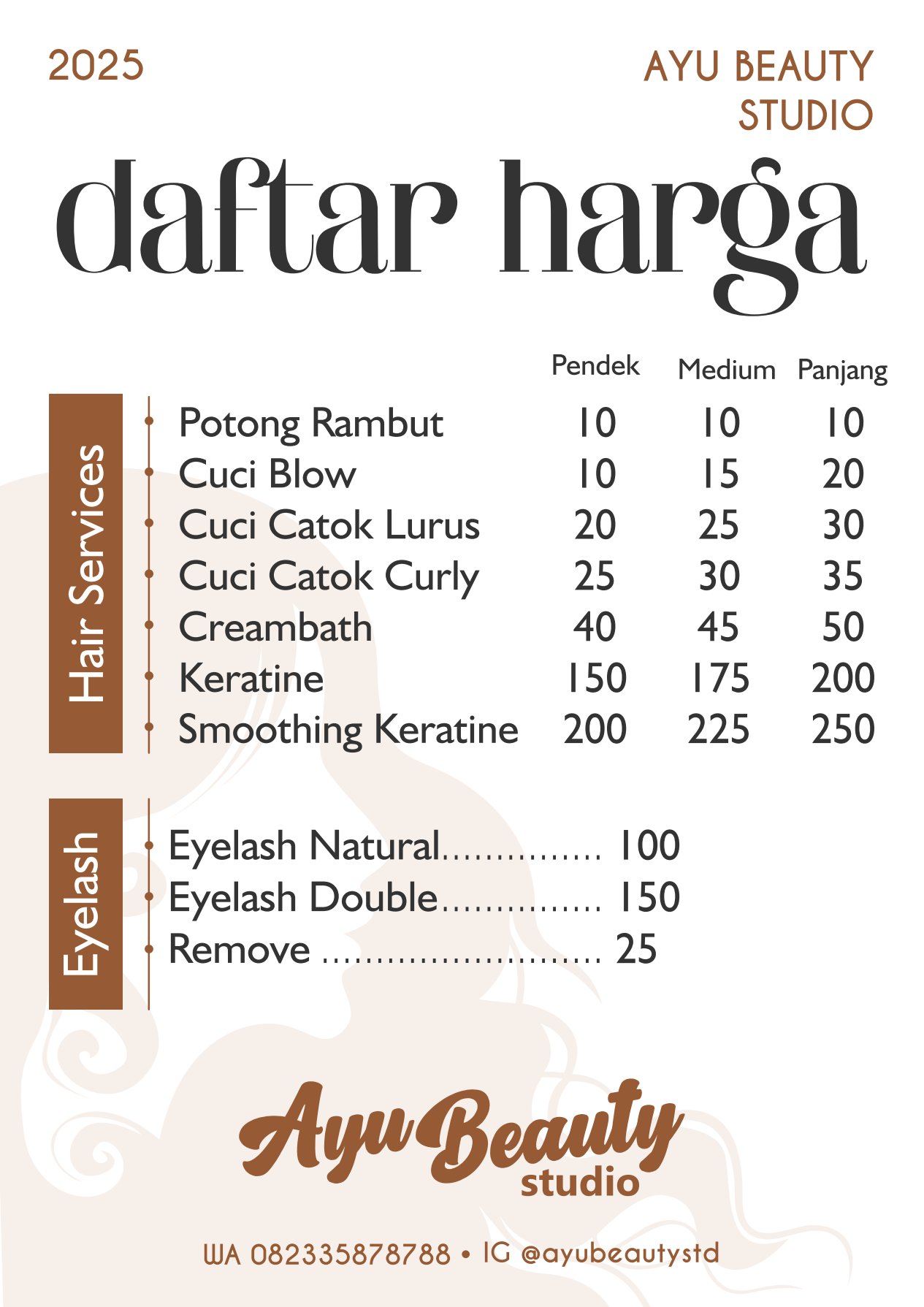 2025

AYU BEAUTY STUDIO

daftar harga

Hair Services

| | Pendek | Medium | Panjang |
|---|---|---|---|
| Potong Rambut | 10 | 10 | 10 |
| Cuci Blow | 10 | 15 | 20 |
| Cuci Catok Lurus | 20 | 25 | 30 |
| Cuci Catok Curly | 25 | 30 | 35 |
| Creambath | 40 | 45 | 50 |
| Keratine | 150 | 175 | 200 |
| Smoothing Keratine | 200 | 225 | 250 |

Eyelash

Eyelash Natural............... 100
Eyelash Double............... 150
Remove ........................... 25

Ayu Beauty studio

WA 082335878788 • IG @ayubeautystd